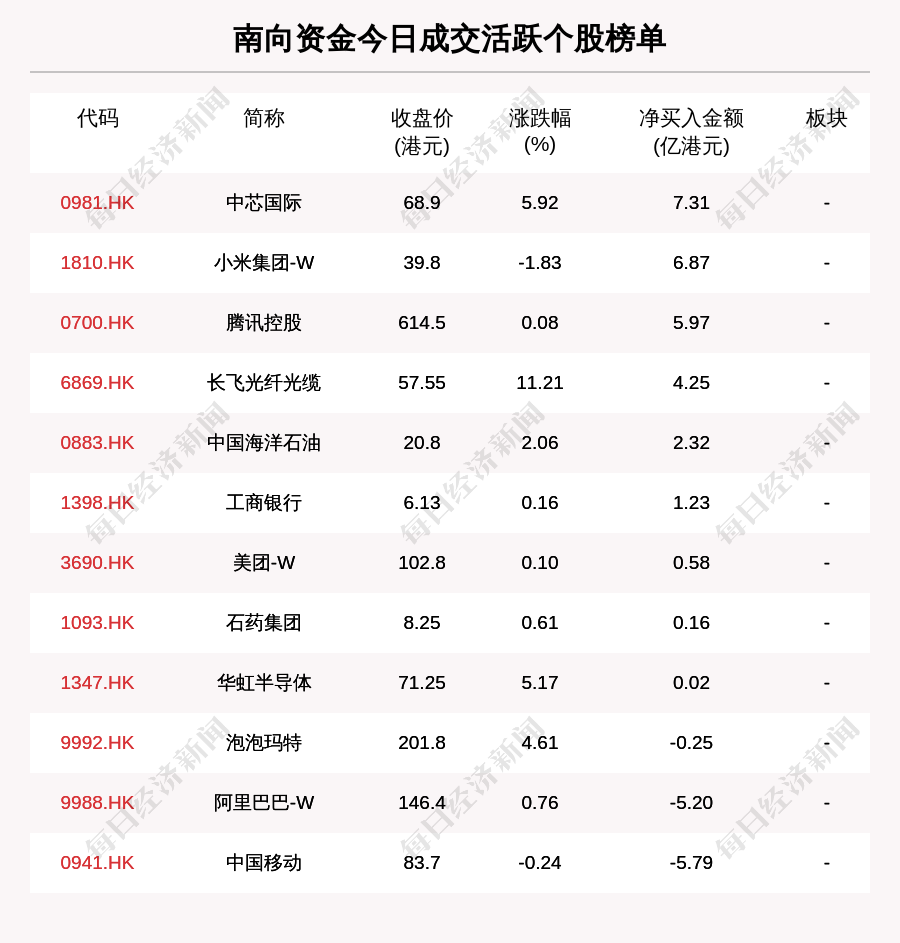 南向资金今日成交活跃个股榜单

| 代码 | 简称 | 收盘价(港元) | 涨跌幅(%) | 净买入金额(亿港元) | 板块 |
|---|---|---|---|---|---|
| 0981.HK | 中芯国际 | 68.9 | 5.92 | 7.31 | - |
| 1810.HK | 小米集团-W | 39.8 | -1.83 | 6.87 | - |
| 0700.HK | 腾讯控股 | 614.5 | 0.08 | 5.97 | - |
| 6869.HK | 长飞光纤光缆 | 57.55 | 11.21 | 4.25 | - |
| 0883.HK | 中国海洋石油 | 20.8 | 2.06 | 2.32 | - |
| 1398.HK | 工商银行 | 6.13 | 0.16 | 1.23 | - |
| 3690.HK | 美团-W | 102.8 | 0.10 | 0.58 | - |
| 1093.HK | 石药集团 | 8.25 | 0.61 | 0.16 | - |
| 1347.HK | 华虹半导体 | 71.25 | 5.17 | 0.02 | - |
| 9992.HK | 泡泡玛特 | 201.8 | 4.61 | -0.25 | - |
| 9988.HK | 阿里巴巴-W | 146.4 | 0.76 | -5.20 | - |
| 0941.HK | 中国移动 | 83.7 | -0.24 | -5.79 | - |

每日经济新闻